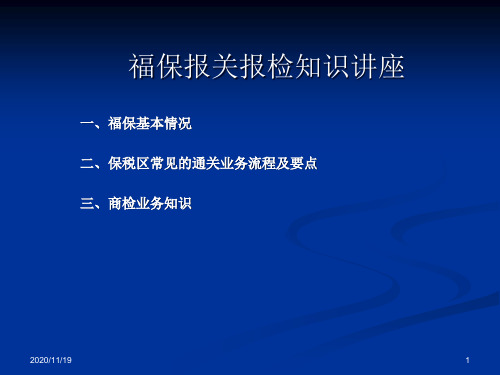 福保报关报检知识讲座

一、福保基本情况

二、保税区常见的通关业务流程及要点

三、商检业务知识

2020/11/19

1